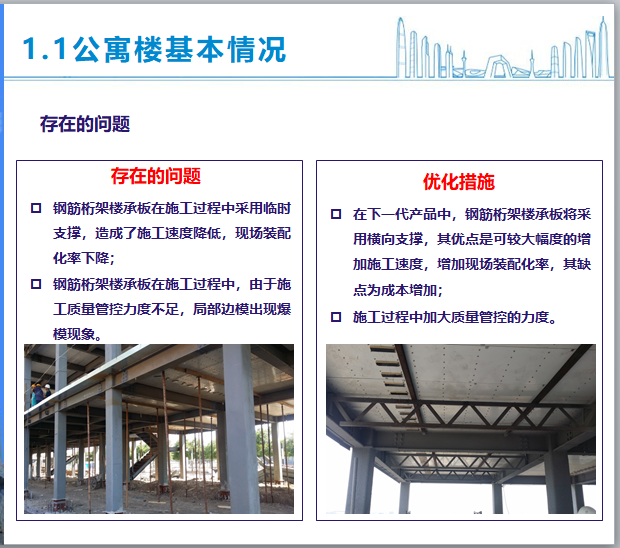 1.1公寓楼基本情况

存在的问题

存在的问题

☐ 钢筋桁架楼承板在施工过程中采用临时支撑，造成了施工速度降低，现场装配化率下降；

☐ 钢筋桁架楼承板在施工过程中，由于施工质量管控力度不足，局部边模出现爆模现象。

优化措施

☐ 在下一代产品中，钢筋桁架楼承板将采用横向支撑，其优点是可较大幅度的增加施工速度，增加现场装配化率，其缺点为成本增加；

☐ 施工过程中加大质量管控的力度。